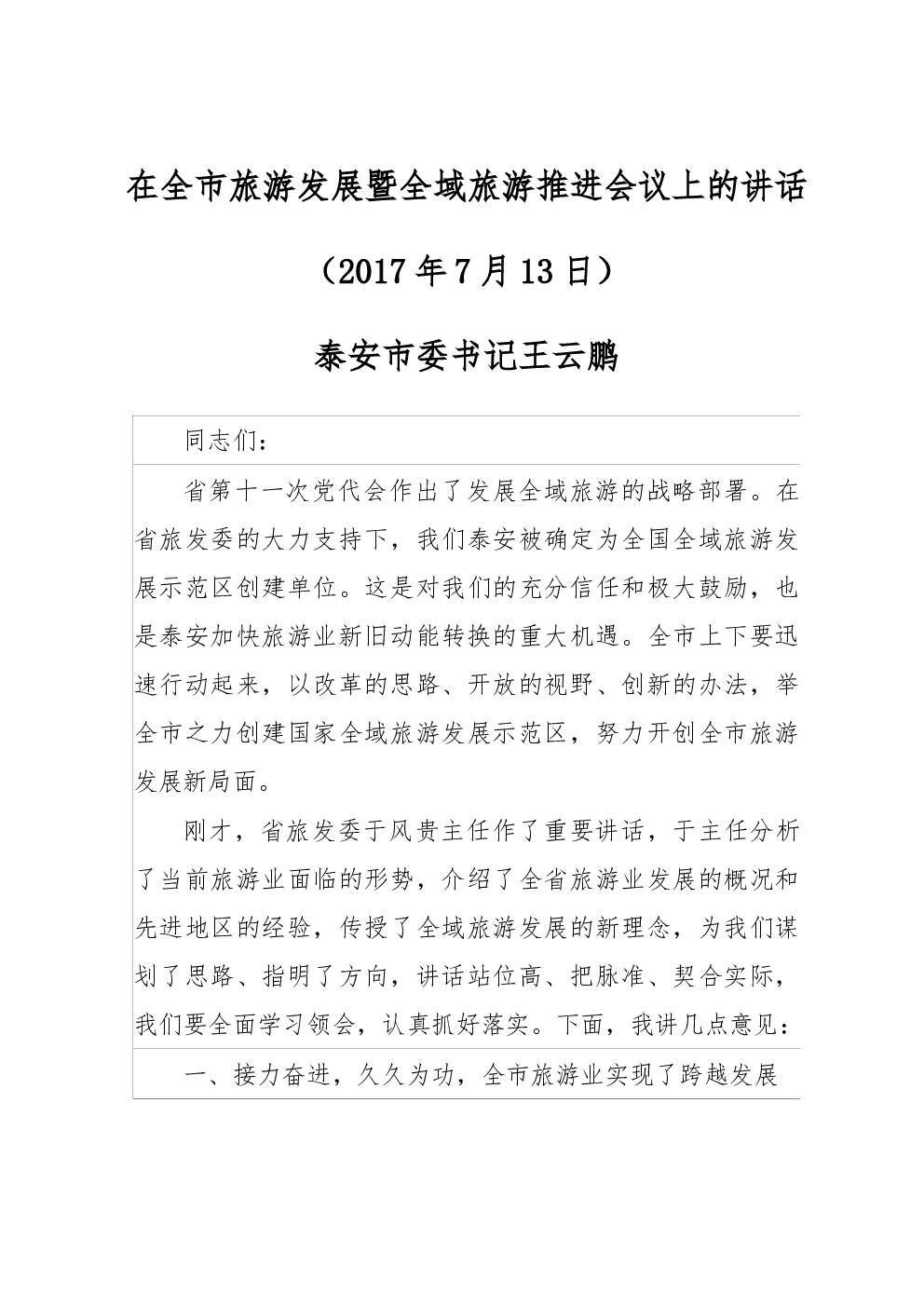 在全市旅游发展暨全域旅游推进会议上的讲话

（2017年7月13日）

泰安市委书记王云鹏

同志们：

省第十一次党代会作出了发展全域旅游的战略部署。在省旅发委的大力支持下，我们泰安被确定为全国全域旅游发展示范区创建单位。这是对我们的充分信任和极大鼓励，也是泰安加快旅游业新旧动能转换的重大机遇。全市上下要迅速行动起来，以改革的思路、开放的视野、创新的办法，举全市之力创建国家全域旅游发展示范区，努力开创全市旅游发展新局面。

刚才，省旅发委于风贵主任作了重要讲话，于主任分析了当前旅游业面临的形势，介绍了全省旅游业发展的概况和先进地区的经验，传授了全域旅游发展的新理念，为我们谋划了思路、指明了方向，讲话站位高、把脉准、契合实际，我们要全面学习领会，认真抓好落实。下面，我讲几点意见：

一、接力奋进，久久为功，全市旅游业实现了跨越发展